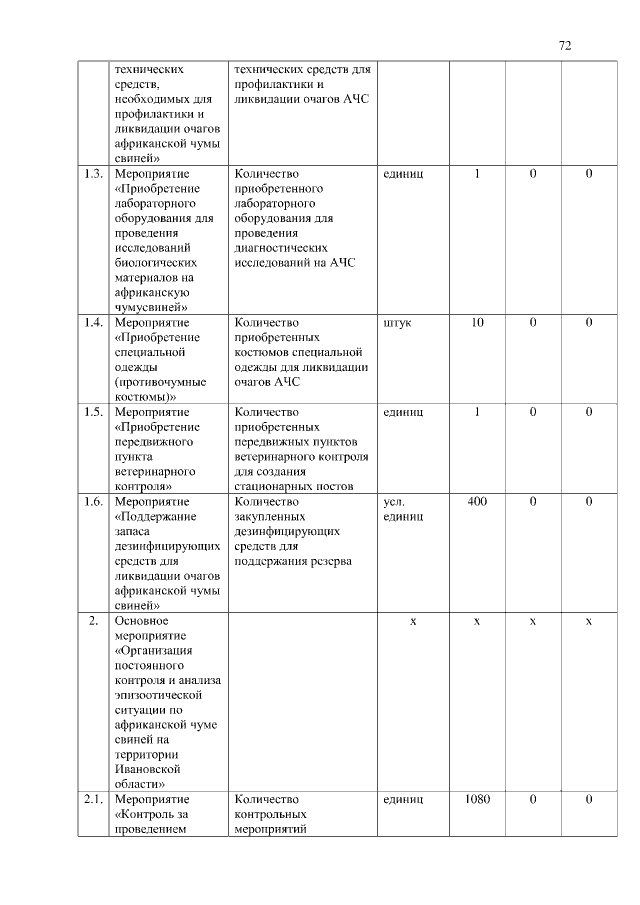 72

|  |  |  |  |  |  |  |
|---|---|---|---|---|---|---|
|  | технических средств, необходимых для профилактики и ликвидации очагов африканской чумы свиней» | технических средств для профилактики и ликвидации очагов АЧС |  |  |  |  |
| 1.3. | Мероприятие «Приобретение лабораторного оборудования для проведения исследований биологических материалов на африканскую чумусвиней» | Количество приобретенного лабораторного оборудования для проведения диагностических исследований на АЧС | единиц | 1 | 0 | 0 |
| 1.4. | Мероприятие «Приобретение специальной одежды (противочумные костюмы)» | Количество приобретенных костюмов специальной одежды для ликвидации очагов АЧС | штук | 10 | 0 | 0 |
| 1.5. | Мероприятие «Приобретение передвижного пункта ветеринарного контроля» | Количество приобретенных передвижных пунктов ветеринарного контроля для создания стационарных постов | единиц | 1 | 0 | 0 |
| 1.6. | Мероприятие «Поддержание запаса дезинфицирующих средств для ликвидации очагов африканской чумы свиней» | Количество закупленных дезинфицирующих средств для поддержания резерва | усл. единиц | 400 | 0 | 0 |
| 2. | Основное мероприятие «Организация постоянного контроля и анализа эпизоотической ситуации по африканской чуме свиней на территории Ивановской области» |  | x | x | x | x |
| 2.1. | Мероприятие «Контроль за проведением | Количество контрольных мероприятий | единиц | 1080 | 0 | 0 |